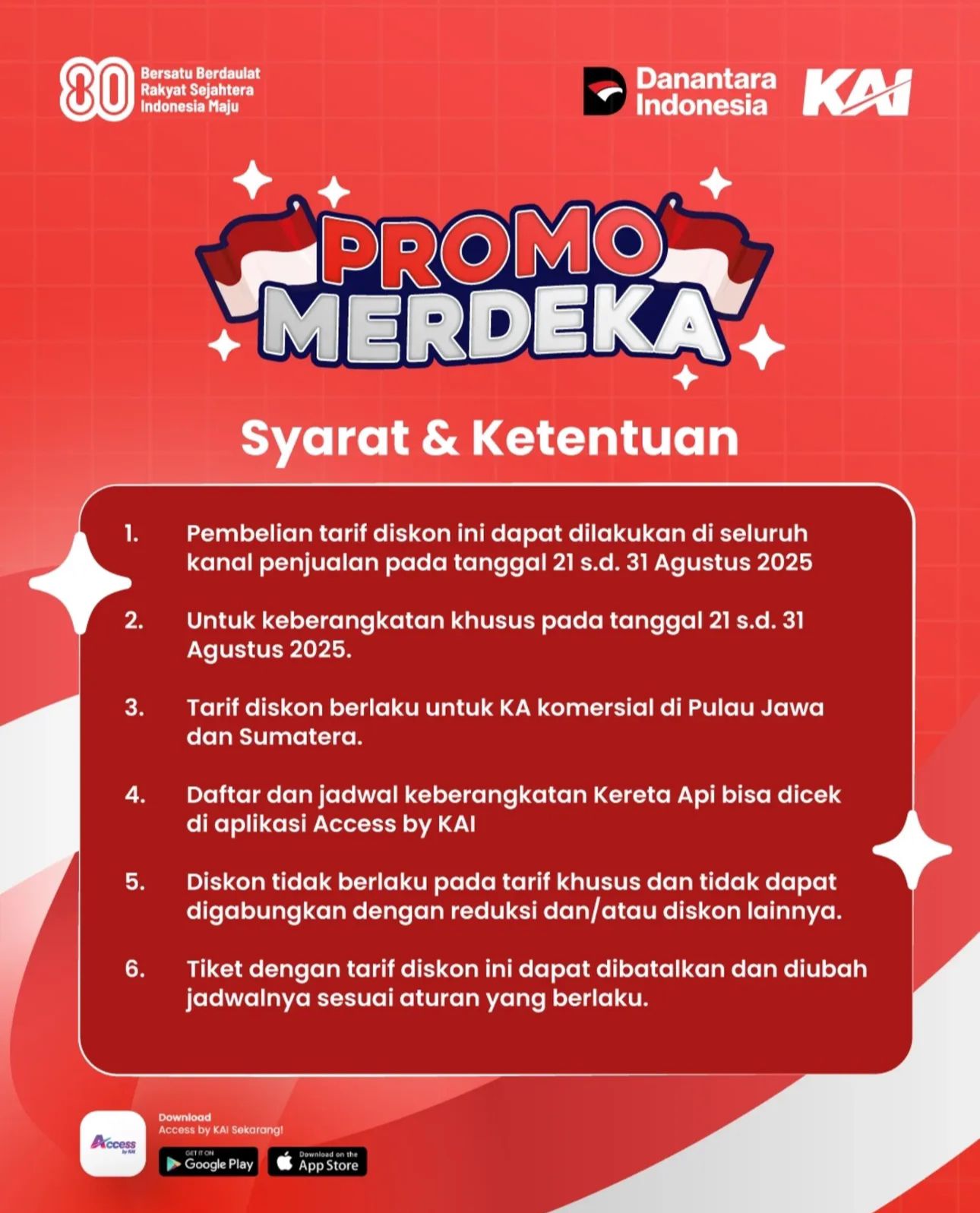 80 Bersatu Berdaulat
Rakyat Sejahtera
Indonesia Maju

Danantara Indonesia

KAI

PROMO MERDEKA

Syarat & Ketentuan

1. Pembelian tarif diskon ini dapat dilakukan di seluruh kanal penjualan pada tanggal 21 s.d. 31 Agustus 2025

2. Untuk keberangkatan khusus pada tanggal 21 s.d. 31 Agustus 2025.

3. Tarif diskon berlaku untuk KA komersial di Pulau Jawa dan Sumatera.

4. Daftar dan jadwal keberangkatan Kereta Api bisa dicek di aplikasi Access by KAI

5. Diskon tidak berlaku pada tarif khusus dan tidak dapat digabungkan dengan reduksi dan/atau diskon lainnya.

6. Tiket dengan tarif diskon ini dapat dibatalkan dan diubah jadwalnya sesuai aturan yang berlaku.

Access by KAI

Download
Access by KAI Sekarang!

GET IT ON Google Play

Download on the App Store